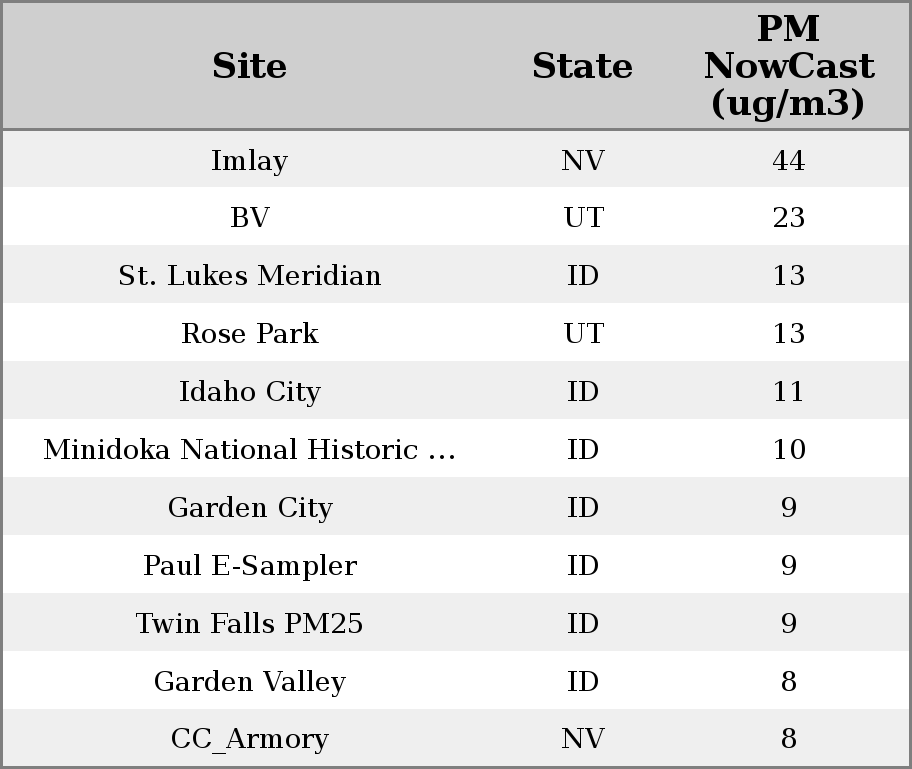 | Site | State | PM NowCast (ug/m3) |
|---|---|---|
| Imlay | NV | 44 |
| BV | UT | 23 |
| St. Lukes Meridian | ID | 13 |
| Rose Park | UT | 13 |
| Idaho City | ID | 11 |
| Minidoka National Historic ... | ID | 10 |
| Garden City | ID | 9 |
| Paul E-Sampler | ID | 9 |
| Twin Falls PM25 | ID | 9 |
| Garden Valley | ID | 8 |
| CC_Armory | NV | 8 |